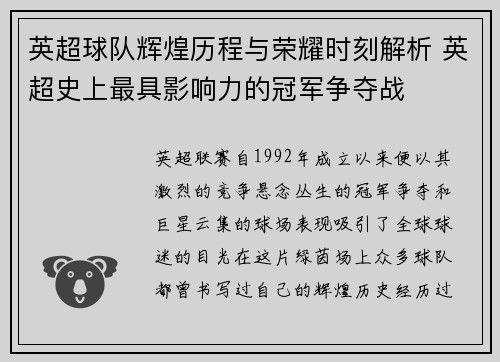 英超球队辉煌历程与荣耀时刻解析 英超史上最具影响力的冠军争夺战

英超联赛自1992年成立以来便以其激烈的竞争悬念丛生的冠军争夺和巨星云集的球场表现吸引了全球球迷的目光在这片绿茵场上众多球队都曾书写过自己的辉煌历史经历过